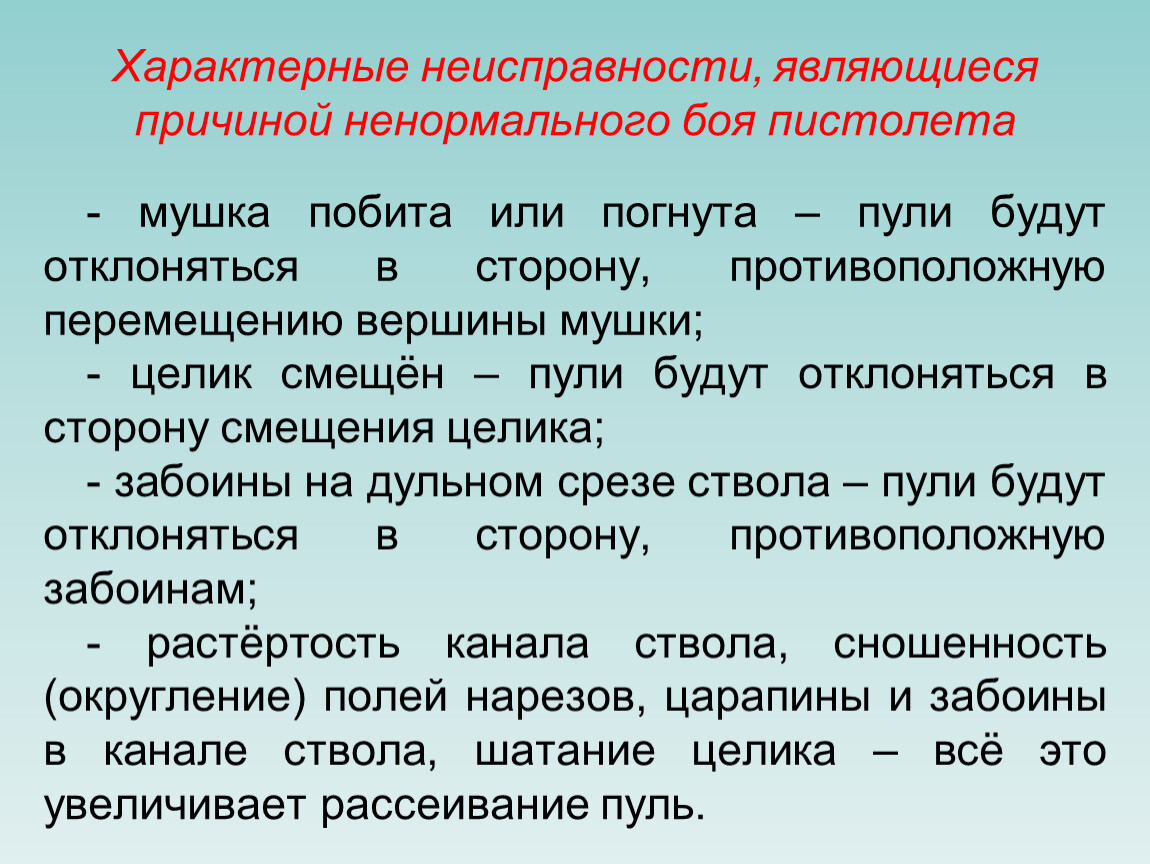 Характерные неисправности, являющиеся причиной ненормального боя пистолета

- мушка побита или погнута – пули будут отклоняться в сторону, противоположную перемещению вершины мушки;

- целик смещён – пули будут отклоняться в сторону смещения целика;

- забоины на дульном срезе ствола – пули будут отклоняться в сторону, противоположную забоинам;

- растёртость канала ствола, сношенность (округление) полей нарезов, царапины и забоины в канале ствола, шатание целика – всё это увеличивает рассеивание пуль.